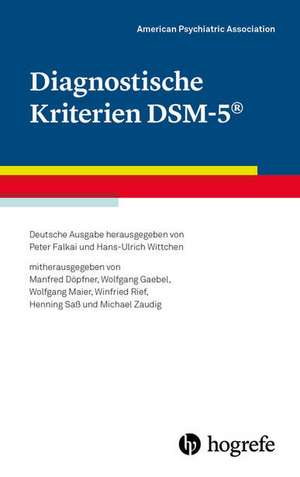 American Psychiatric Association

Diagnostische Kriterien DSM-5®

Deutsche Ausgabe herausgegeben von Peter Falkai und Hans-Ulrich Wittchen

mitherausgegeben von Manfred Döpfner, Wolfgang Gaebel, Wolfgang Maier, Winfried Rief, Henning Saß und Michael Zaudig

hogrefe